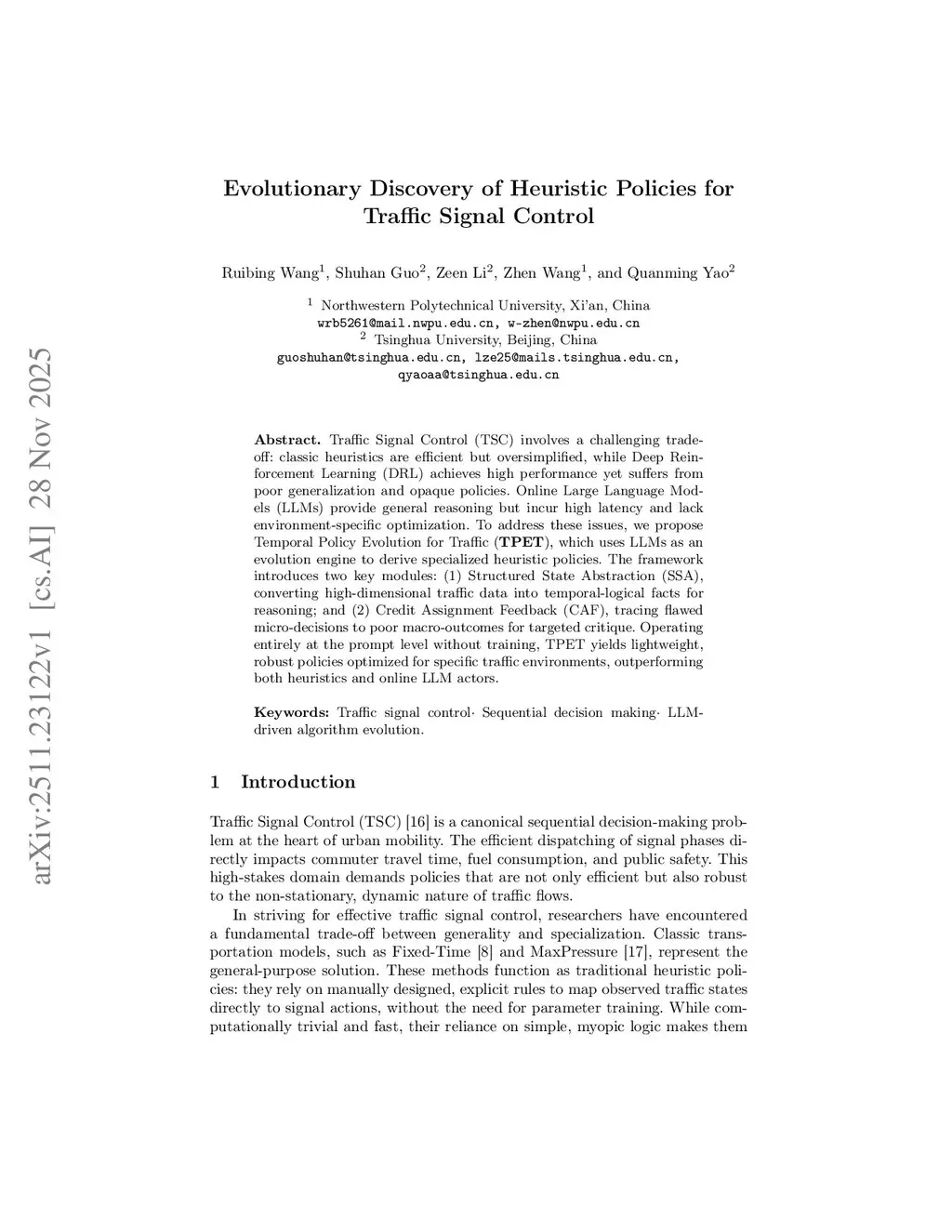 arXiv:2511.23122v1 [cs.AI] 28 Nov 2025

Evolutionary Discovery of Heuristic Policies for Traffic Signal Control

Ruibing Wang$^1$, Shuhan Guo$^2$, Zeen Li$^2$, Zhen Wang$^1$, and Quanming Yao$^2$

$^1$ Northwestern Polytechnical University, Xi'an, China
wrb5261@mail.nwpu.edu.cn, w-zhen@nwpu.edu.cn
$^2$ Tsinghua University, Beijing, China
guoshuhan@tsinghua.edu.cn, lze25@mails.tsinghua.edu.cn, qyaoaa@tsinghua.edu.cn

Abstract. Traffic Signal Control (TSC) involves a challenging trade-off: classic heuristics are efficient but oversimplified, while Deep Reinforcement Learning (DRL) achieves high performance yet suffers from poor generalization and opaque policies. Online Large Language Models (LLMs) provide general reasoning but incur high latency and lack environment-specific optimization. To address these issues, we propose Temporal Policy Evolution for Traffic (TPET), which uses LLMs as an evolution engine to derive specialized heuristic policies. The framework introduces two key modules: (1) Structured State Abstraction (SSA), converting high-dimensional traffic data into temporal-logical facts for reasoning; and (2) Credit Assignment Feedback (CAF), tracing flawed micro-decisions to poor macro-outcomes for targeted critique. Operating entirely at the prompt level without training, TPET yields lightweight, robust policies optimized for specific traffic environments, outperforming both heuristics and online LLM actors.

Keywords: Traffic signal control· Sequential decision making· LLM-driven algorithm evolution.

1 Introduction

Traffic Signal Control (TSC) [16] is a canonical sequential decision-making problem at the heart of urban mobility. The efficient dispatching of signal phases directly impacts commuter travel time, fuel consumption, and public safety. This high-stakes domain demands policies that are not only efficient but also robust to the non-stationary, dynamic nature of traffic flows.

In striving for effective traffic signal control, researchers have encountered a fundamental trade-off between generality and specialization. Classic transportation models, such as Fixed-Time [8] and MaxPressure [17], represent the general-purpose solution. These methods function as traditional heuristic policies: they rely on manually designed, explicit rules to map observed traffic states directly to signal actions, without the need for parameter training. While computationally trivial and fast, their reliance on simple, myopic logic makes them